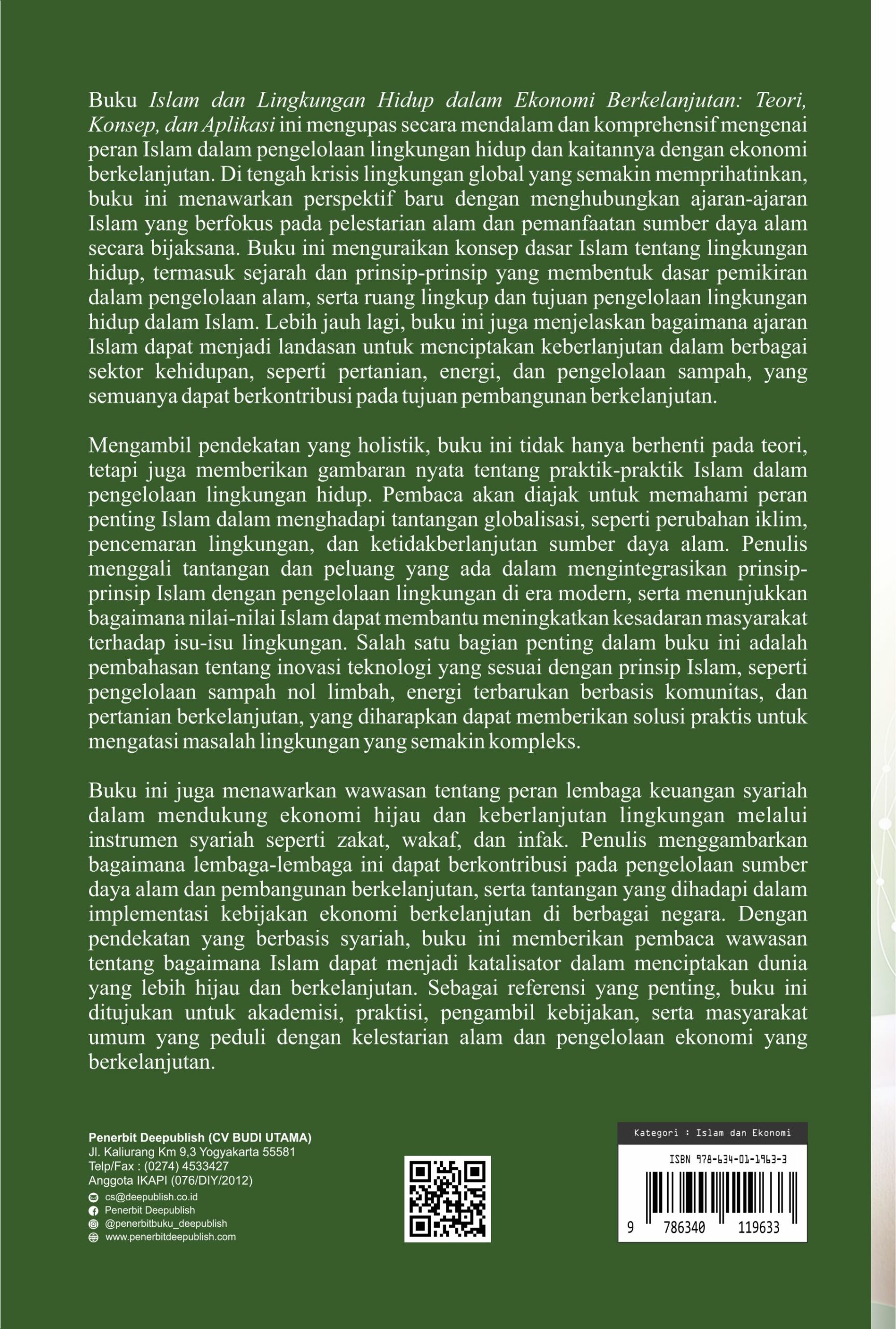 Buku Islam dan Lingkungan Hidup dalam Ekonomi Berkelanjutan: Teori, Konsep, dan Aplikasi ini mengupas secara mendalam dan komprehensif mengenai peran Islam dalam pengelolaan lingkungan hidup dan kaitannya dengan ekonomi berkelanjutan. Di tengah krisis lingkungan global yang semakin memprihatinkan, buku ini menawarkan perspektif baru dengan menghubungkan ajaran-ajaran Islam yang berfokus pada pelestarian alam dan pemanfaatan sumber daya alam secara bijaksana. Buku ini menguraikan konsep dasar Islam tentang lingkungan hidup, termasuk sejarah dan prinsip-prinsip yang membentuk dasar pemikiran dalam pengelolaan alam, serta ruang lingkup dan tujuan pengelolaan lingkungan hidup dalam Islam. Lebih jauh lagi, buku ini juga menjelaskan bagaimana ajaran Islam dapat menjadi landasan untuk menciptakan keberlanjutan dalam berbagai sektor kehidupan, seperti pertanian, energi, dan pengelolaan sampah, yang semuanya dapat berkontribusi pada tujuan pembangunan berkelanjutan.

Mengambil pendekatan yang holistik, buku ini tidak hanya berhenti pada teori, tetapi juga memberikan gambaran nyata tentang praktik-praktik Islam dalam pengelolaan lingkungan hidup. Pembaca akan diajak untuk memahami peran penting Islam dalam menghadapi tantangan globalisasi, seperti perubahan iklim, pencemaran lingkungan, dan ketidakberlanjutan sumber daya alam. Penulis menggali tantangan dan peluang yang ada dalam mengintegrasikan prinsip-prinsip Islam dengan pengelolaan lingkungan di era modern, serta menunjukkan bagaimana nilai-nilai Islam dapat membantu meningkatkan kesadaran masyarakat terhadap isu-isu lingkungan. Salah satu bagian penting dalam buku ini adalah pembahasan tentang inovasi teknologi yang sesuai dengan prinsip Islam, seperti pengelolaan sampah nol limbah, energi terbarukan berbasis komunitas, dan pertanian berkelanjutan, yang diharapkan dapat memberikan solusi praktis untuk mengatasi masalah lingkungan yang semakin kompleks.

Buku ini juga menawarkan wawasan tentang peran lembaga keuangan syariah dalam mendukung ekonomi hijau dan keberlanjutan lingkungan melalui instrumen syariah seperti zakat, wakaf, dan infak. Penulis menggambarkan bagaimana lembaga-lembaga ini dapat berkontribusi pada pengelolaan sumber daya alam dan pembangunan berkelanjutan, serta tantangan yang dihadapi dalam implementasi kebijakan ekonomi berkelanjutan di berbagai negara. Dengan pendekatan yang berbasis syariah, buku ini memberikan pembaca wawasan tentang bagaimana Islam dapat menjadi katalisator dalam menciptakan dunia yang lebih hijau dan berkelanjutan. Sebagai referensi yang penting, buku ini ditujukan untuk akademisi, praktisi, pengambil kebijakan, serta masyarakat umum yang peduli dengan kelestarian alam dan pengelolaan ekonomi yang berkelanjutan.

Penerbit Deepublish (CV BUDI UTAMA)
Jl. Kaliurang Km 9,3 Yogyakarta 55581
Telp/Fax : (0274) 4533427
Anggota IKAPI (076/DIY/2012)
cs@deepublish.co.id
Penerbit Deepublish
@penerbitbuku_deepublish
www.penerbitdeepublish.com

Kategori : Islam dan Ekonomi
ISBN 978-634-01-1963-3
9 786340 119633